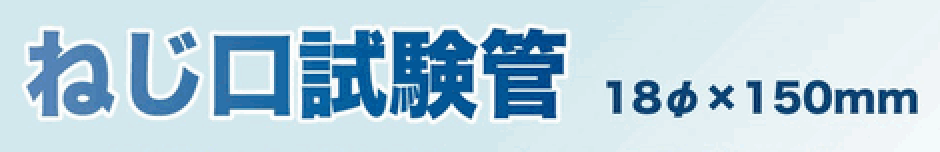 ねじ口試験管 18φ×150mm